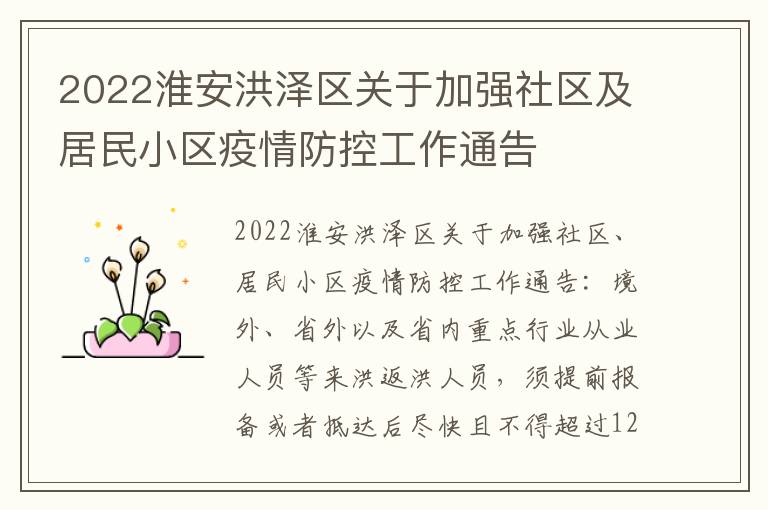 2022淮安洪泽区关于加强社区及居民小区疫情防控工作通告

2022淮安洪泽区关于加强社区、居民小区疫情防控工作通告：境外、省外以及省内重点行业从业人员等来洪返洪人员，须提前报备或者抵达后尽快且不得超过12